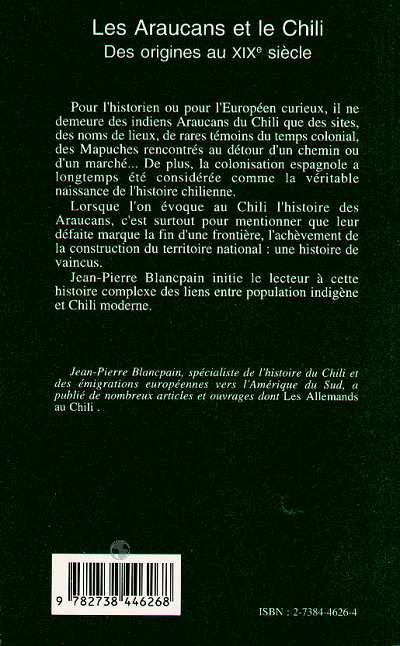 Les Araucans et le Chili
Des origines au XIX$^e$ siècle

Pour l'historien ou pour l'Européen curieux, il ne demeure des indiens Araucans du Chili que des sites, des noms de lieux, de rares témoins du temps colonial, des Mapuches rencontrés au détour d'un chemin ou d'un marché... De plus, la colonisation espagnole a longtemps été considérée comme la véritable naissance de l'histoire chilienne.

Lorsque l'on évoque au Chili l'histoire des Araucans, c'est surtout pour mentionner que leur défaite marque la fin d'une frontière, l'achèvement de la construction du territoire national : une histoire de vaincus.

Jean-Pierre Blancpain initie le lecteur à cette histoire complexe des liens entre population indigène et Chili moderne.

Jean-Pierre Blancpain, spécialiste de l'histoire du Chili et des émigrations européennes vers l'Amérique du Sud, a publié de nombreux articles et ouvrages dont Les Allemands au Chili .

9 782738 446268

ISBN : 2-7384-4626-4